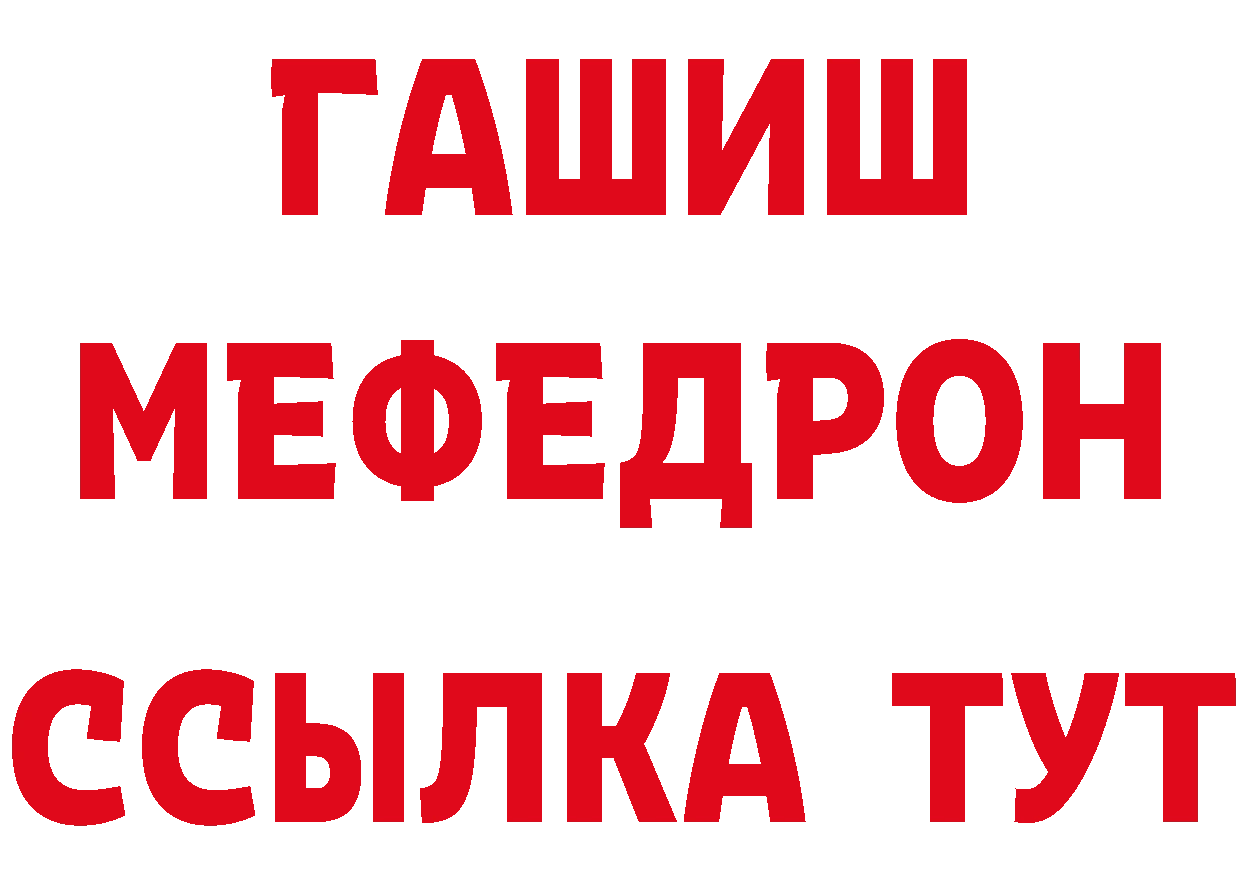 ГАШИШ
МЕФЕДРОН
ССЫЛКА ТУТ